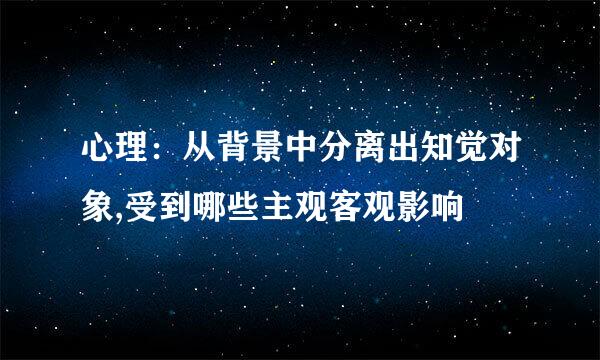 心理：从背景中分离出知觉对象,受到哪些主观客观影响